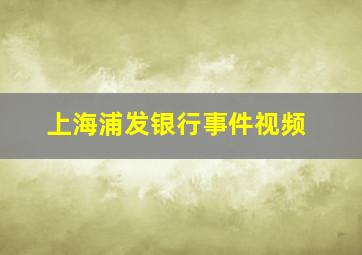 上海浦发银行事件视频